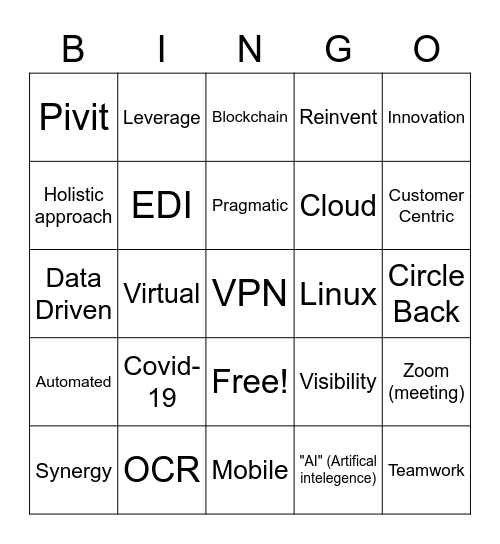 | B | I | N | G | O |
|---|---|---|---|---|
| Pivit | Leverage | Blockchain | Reinvent | Innovation |
| Holistic approach | EDI | Pragmatic | Cloud | Customer Centric |
| Data Driven | Virtual | VPN | Linux | Circle Back |
| Automated | Covid-19 | Free! | Visibility | Zoom (meeting) |
| Synergy | OCR | Mobile | "AI" (Artifical intelegence) | Teamwork |